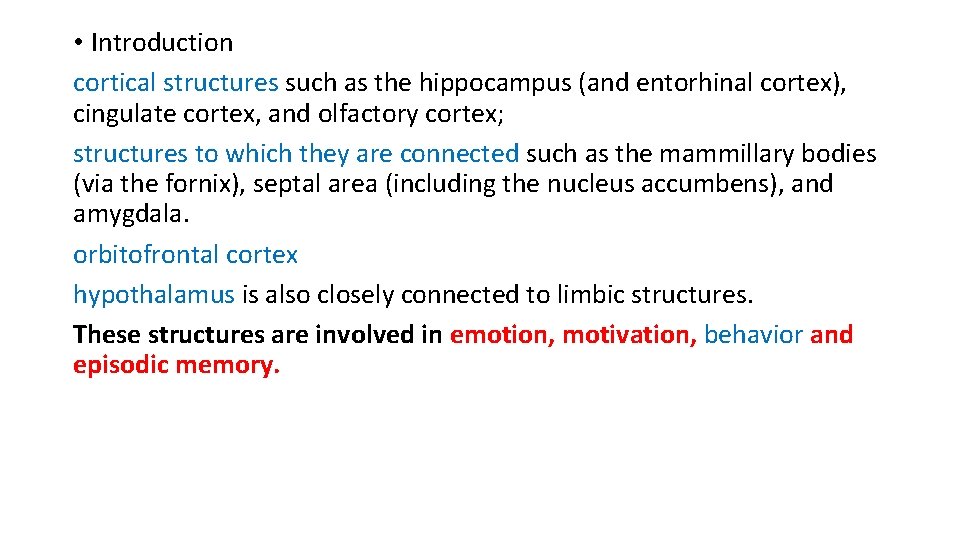 • Introduction

cortical structures such as the hippocampus (and entorhinal cortex), cingulate cortex, and olfactory cortex;

structures to which they are connected such as the mammillary bodies (via the fornix), septal area (including the nucleus accumbens), and amygdala.

orbitofrontal cortex

hypothalamus is also closely connected to limbic structures.

These structures are involved in emotion, motivation, behavior and episodic memory.